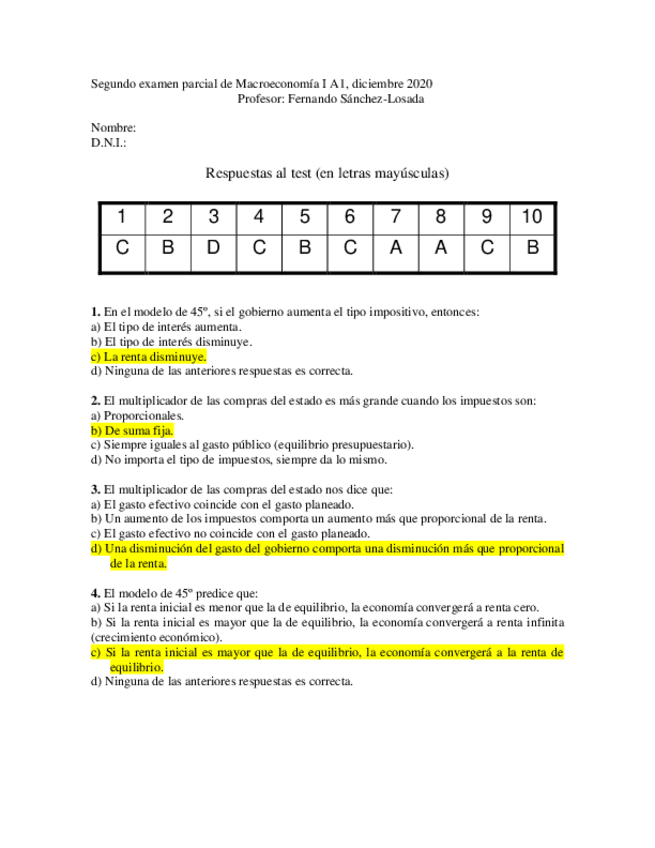 Segundo examen parcial de Macroeconomía I A1, diciembre 2020
Profesor: Fernando Sánchez-Losada

Nombre:
D.N.I.:

Respuestas al test (en letras mayúsculas)

| 1 | 2 | 3 | 4 | 5 | 6 | 7 | 8 | 9 | 10 |
|---|---|---|---|---|---|---|---|---|---|
| C | B | D | C | B | C | A | A | C | B |

**1.** En el modelo de 45º, si el gobierno aumenta el tipo impositivo, entonces:
a) El tipo de interés aumenta.
b) El tipo de interés disminuye.
c) La renta disminuye.
d) Ninguna de las anteriores respuestas es correcta.

**2.** El multiplicador de las compras del estado es más grande cuando los impuestos son:
a) Proporcionales.
b) De suma fija.
c) Siempre iguales al gasto público (equilibrio presupuestario).
d) No importa el tipo de impuestos, siempre da lo mismo.

**3.** El multiplicador de las compras del estado nos dice que:
a) El gasto efectivo coincide con el gasto planeado.
b) Un aumento de los impuestos comporta un aumento más que proporcional de la renta.
c) El gasto efectivo no coincide con el gasto planeado.
d) Una disminución del gasto del gobierno comporta una disminución más que proporcional de la renta.

**4.** El modelo de 45º predice que:
a) Si la renta inicial es menor que la de equilibrio, la economía convergerá a renta cero.
b) Si la renta inicial es mayor que la de equilibrio, la economía convergerá a renta infinita (crecimiento económico).
c) Si la renta inicial es mayor que la de equilibrio, la economía convergerá a la renta de equilibrio.
d) Ninguna de las anteriores respuestas es correcta.